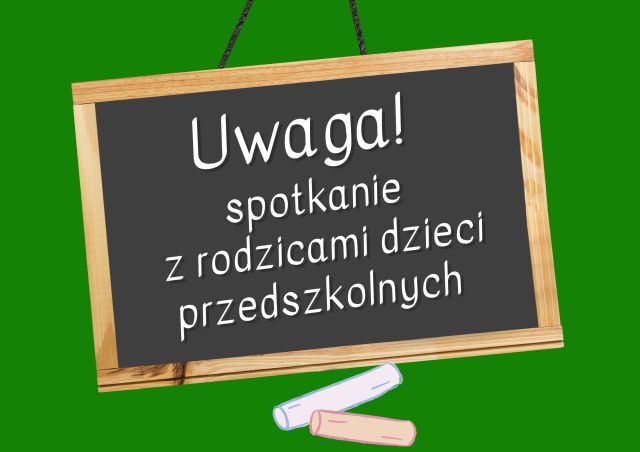 Uwaga!
spotkanie
z rodzicami dzieci
przedszkolnych